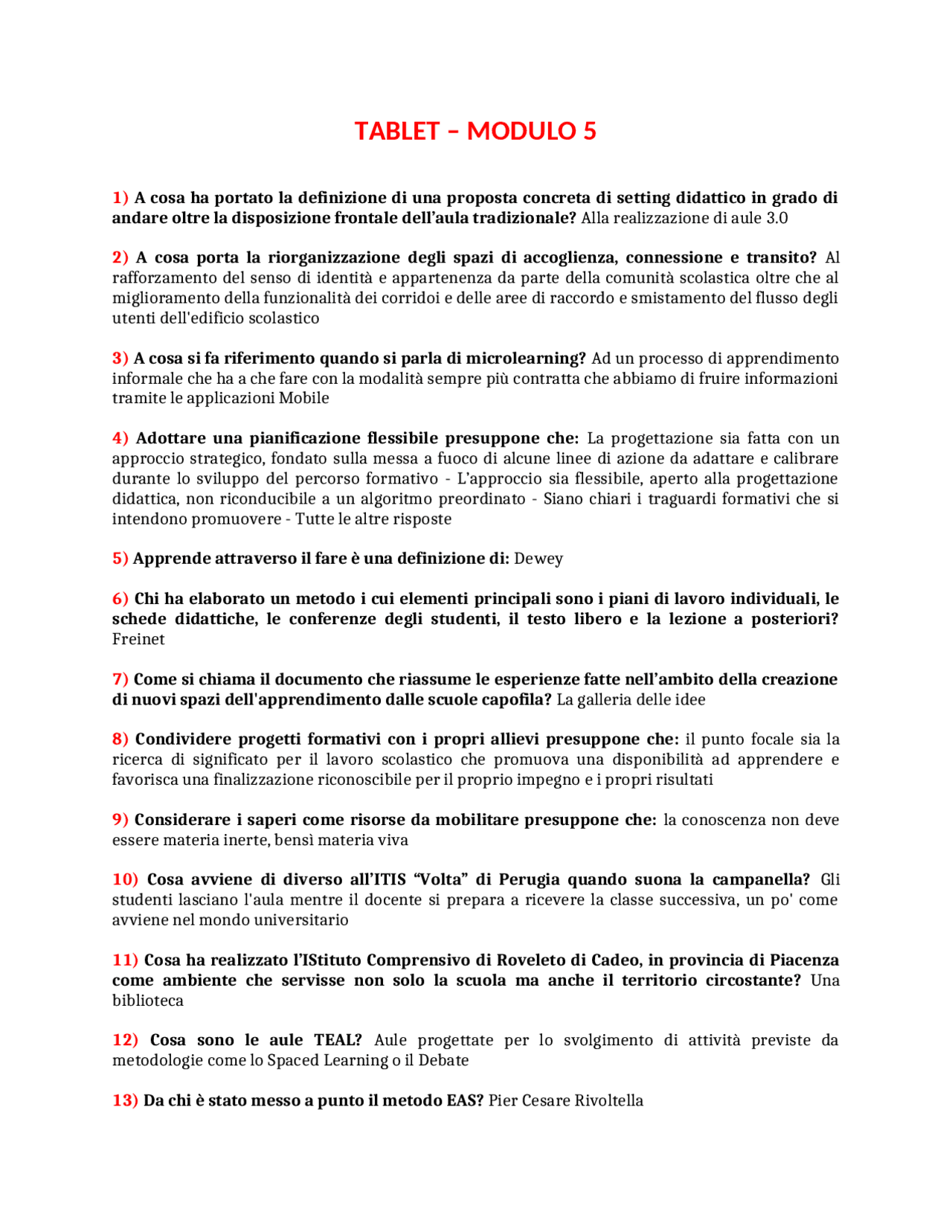 TABLET – MODULO 5

1) A cosa ha portato la definizione di una proposta concreta di setting didattico in grado di andare oltre la disposizione frontale dell'aula tradizionale? Alla realizzazione di aule 3.0

2) A cosa porta la riorganizzazione degli spazi di accoglienza, connessione e transito? Al rafforzamento del senso di identità e appartenenza da parte della comunità scolastica oltre che al miglioramento della funzionalità dei corridoi e delle aree di raccordo e smistamento del flusso degli utenti dell'edificio scolastico

3) A cosa si fa riferimento quando si parla di microlearning? Ad un processo di apprendimento informale che ha a che fare con la modalità sempre più contratta che abbiamo di fruire informazioni tramite le applicazioni Mobile

4) Adottare una pianificazione flessibile presuppone che: La progettazione sia fatta con un approccio strategico, fondato sulla messa a fuoco di alcune linee di azione da adattare e calibrare durante lo sviluppo del percorso formativo - L'approccio sia flessibile, aperto alla progettazione didattica, non riconducibile a un algoritmo preordinato - Siano chiari i traguardi formativi che si intendono promuovere - Tutte le altre risposte

5) Apprende attraverso il fare è una definizione di: Dewey

6) Chi ha elaborato un metodo i cui elementi principali sono i piani di lavoro individuali, le schede didattiche, le conferenze degli studenti, il testo libero e la lezione a posteriori? Freinet

7) Come si chiama il documento che riassume le esperienze fatte nell'ambito della creazione di nuovi spazi dell'apprendimento dalle scuole capofila? La galleria delle idee

8) Condividere progetti formativi con i propri allievi presuppone che: il punto focale sia la ricerca di significato per il lavoro scolastico che promuova una disponibilità ad apprendere e favorisca una finalizzazione riconoscibile per il proprio impegno e i propri risultati

9) Considerare i saperi come risorse da mobilitare presuppone che: la conoscenza non deve essere materia inerte, bensì materia viva

10) Cosa avviene di diverso all'ITIS "Volta" di Perugia quando suona la campanella? Gli studenti lasciano l'aula mentre il docente si prepara a ricevere la classe successiva, un po' come avviene nel mondo universitario

11) Cosa ha realizzato l'IStituto Comprensivo di Roveleto di Cadeo, in provincia di Piacenza come ambiente che servisse non solo la scuola ma anche il territorio circostante? Una biblioteca

12) Cosa sono le aule TEAL? Aule progettate per lo svolgimento di attività previste da metodologie come lo Spaced Learning o il Debate

13) Da chi è stato messo a punto il metodo EAS? Pier Cesare Rivoltella